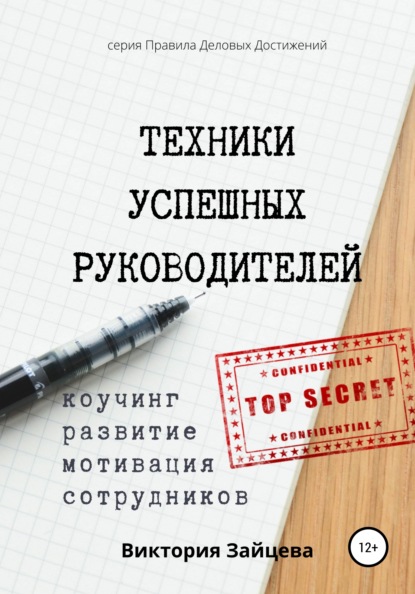 серия Правила Деловых Достижений

ТЕХНИКИ УСПЕШНЫХ РУКОВОДИТЕЛЕЙ

CONFIDENTIAL
TOP SECRET
CONFIDENTIAL

коучинг
развитие
мотивация
сотрудников

Виктория Зайцева

12+